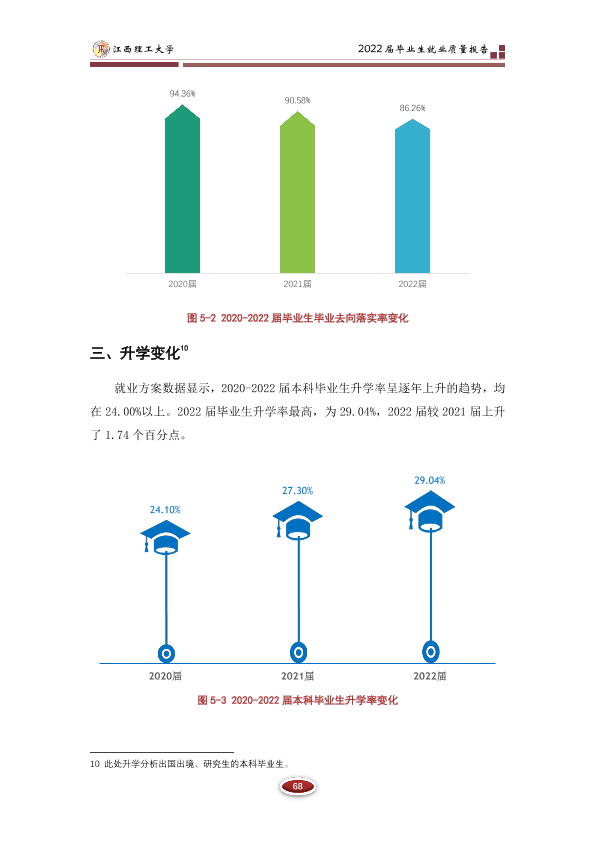 江西理工大学

2022届毕业生就业质量报告

94.36%

90.58%

86.26%

2020届

2021届

2022届

图5-2 2020-2022届毕业生毕业去向落实率变化

三、升学变化$^{10}$

就业方案数据显示，2020-2022届本科毕业生升学率呈逐年上升的趋势，均在24.00%以上。2022届毕业生升学率最高，为29.04%，2022届较2021届上升了1.74个百分点。

24.10%

27.30%

29.04%

2020届

2021届

2022届

图5-3 2020-2022届本科毕业生升学率变化

10 此处升学分析出国出境、研究生的本科毕业生。

68